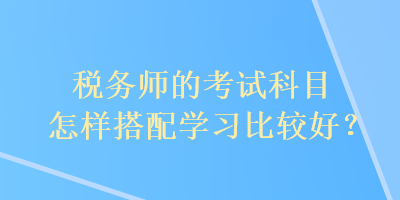 税务师的考试科目
怎样搭配学习比较好？